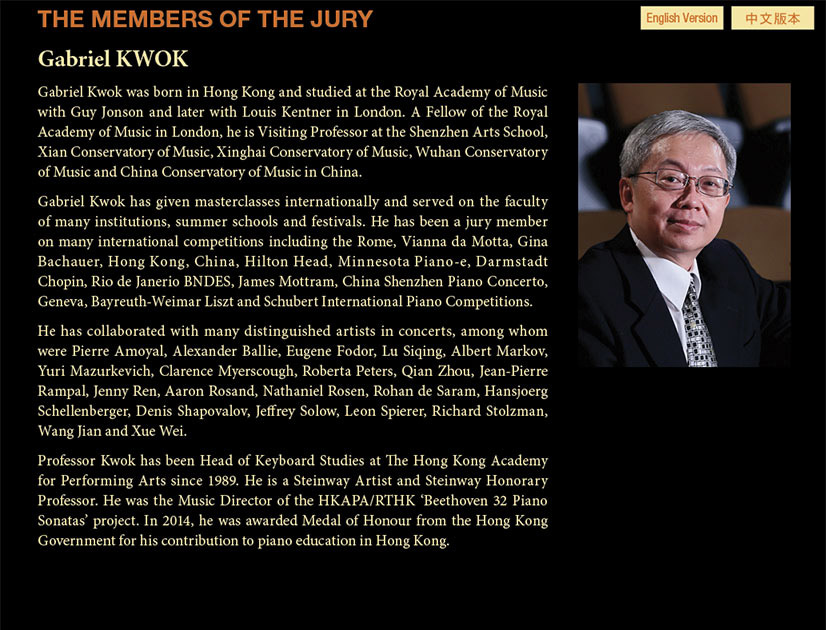 THE MEMBERS OF THE JURY

English Version

中文版本

Gabriel KWOK

Gabriel Kwok was born in Hong Kong and studied at the Royal Academy of Music with Guy Jonson and later with Louis Kentner in London. A Fellow of the Royal Academy of Music in London, he is Visiting Professor at the Shenzhen Arts School, Xian Conservatory of Music, Xinghai Conservatory of Music, Wuhan Conservatory of Music and China Conservatory of Music in China.

Gabriel Kwok has given masterclasses internationally and served on the faculty of many institutions, summer schools and festivals. He has been a jury member on many international competitions including the Rome, Vianna da Motta, Gina Bachauer, Hong Kong, China, Hilton Head, Minnesota Piano-e, Darmstadt Chopin, Rio de Janerio BNDES, James Mottram, China Shenzhen Piano Concerto, Geneva, Bayreuth-Weimar Liszt and Schubert International Piano Competitions.

He has collaborated with many distinguished artists in concerts, among whom were Pierre Amoyal, Alexander Ballie, Eugene Fodor, Lu Siqing, Albert Markov, Yuri Mazurkevich, Clarence Myerscough, Roberta Peters, Qian Zhou, Jean-Pierre Rampal, Jenny Ren, Aaron Rosand, Nathaniel Rosen, Rohan de Saram, Hansjoerg Schellenberger, Denis Shapovalov, Jeffrey Solow, Leon Spierer, Richard Stolzman, Wang Jian and Xue Wei.

Professor Kwok has been Head of Keyboard Studies at The Hong Kong Academy for Performing Arts since 1989. He is a Steinway Artist and Steinway Honorary Professor. He was the Music Director of the HKAPA/RTHK 'Beethoven 32 Piano Sonatas' project. In 2014, he was awarded Medal of Honour from the Hong Kong Government for his contribution to piano education in Hong Kong.